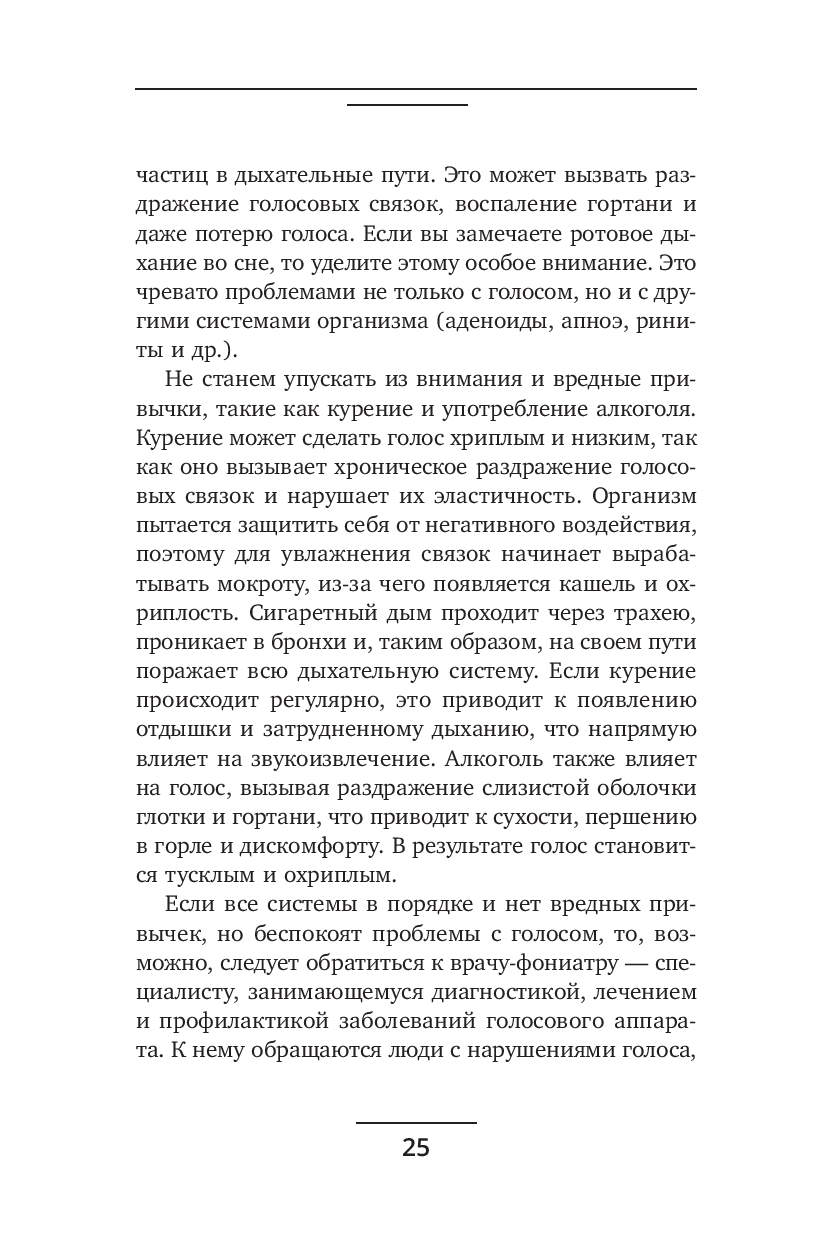 частиц в дыхательные пути. Это может вызвать раздражение голосовых связок, воспаление гортани и даже потерю голоса. Если вы замечаете ротовое дыхание во сне, то уделите этому особое внимание. Это чревато проблемами не только с голосом, но и с другими системами организма (аденоиды, апноэ, риниты и др.).

Не станем упускать из внимания и вредные привычки, такие как курение и употребление алкоголя. Курение может сделать голос хриплым и низким, так как оно вызывает хроническое раздражение голосовых связок и нарушает их эластичность. Организм пытается защитить себя от негативного воздействия, поэтому для увлажнения связок начинает вырабатывать мокроту, из-за чего появляется кашель и охриплость. Сигаретный дым проходит через трахею, проникает в бронхи и, таким образом, на своем пути поражает всю дыхательную систему. Если курение происходит регулярно, это приводит к появлению отдышки и затрудненному дыханию, что напрямую влияет на звукоизвлечение. Алкоголь также влияет на голос, вызывая раздражение слизистой оболочки глотки и гортани, что приводит к сухости, першению в горле и дискомфорту. В результате голос становится тусклым и охриплым.

Если все системы в порядке и нет вредных привычек, но беспокоят проблемы с голосом, то, возможно, следует обратиться к врачу-фониатру — специалисту, занимающемуся диагностикой, лечением и профилактикой заболеваний голосового аппарата. К нему обращаются люди с нарушениями голоса,

25